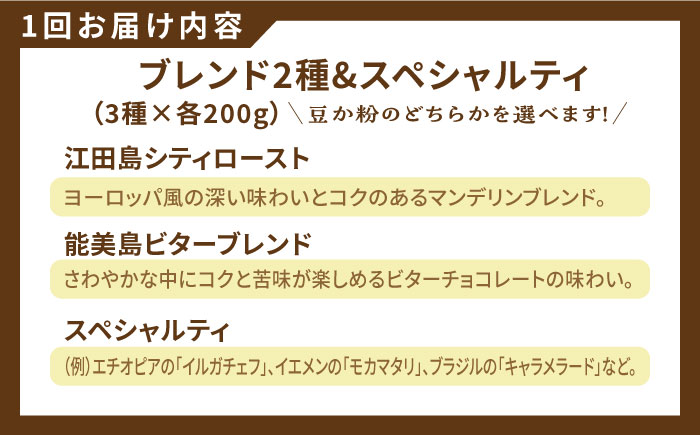 1回お届け内容

ブレンド2種&スペシャルティ

（3種×各200g）＼豆か粉のどちらかを選べます!／

江田島シティロースト

ヨーロッパ風の深い味わいとコクのあるマンデリンブレンド。

能美島ビターブレンド

さわやかな中にコクと苦味が楽しめるビターチョコレートの味わい。

スペシャルティ

(例)エチオピアの「イルガチェフ」、イエメンの「モカマタリ」、ブラジルの「キャラメラード」など。